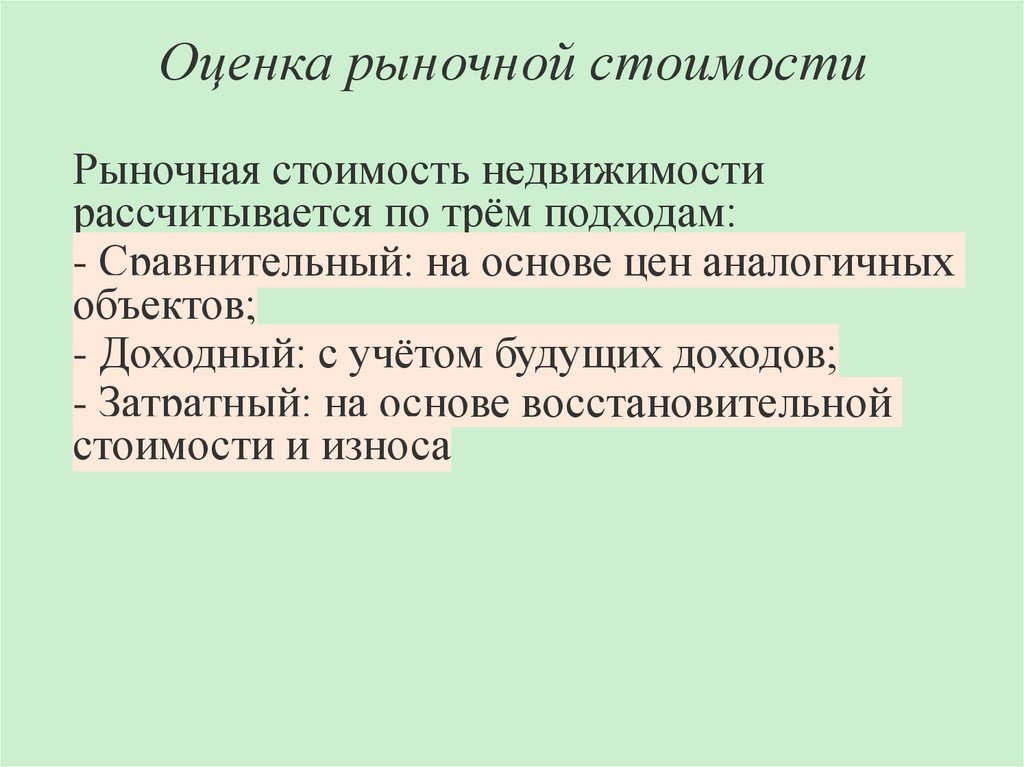 Оценка рыночной стоимости

Рыночная стоимость недвижимости рассчитывается по трём подходам:

- Сравнительный: на основе цен аналогичных объектов;
- Доходный: с учётом будущих доходов;
- Затратный: на основе восстановительной стоимости и износа